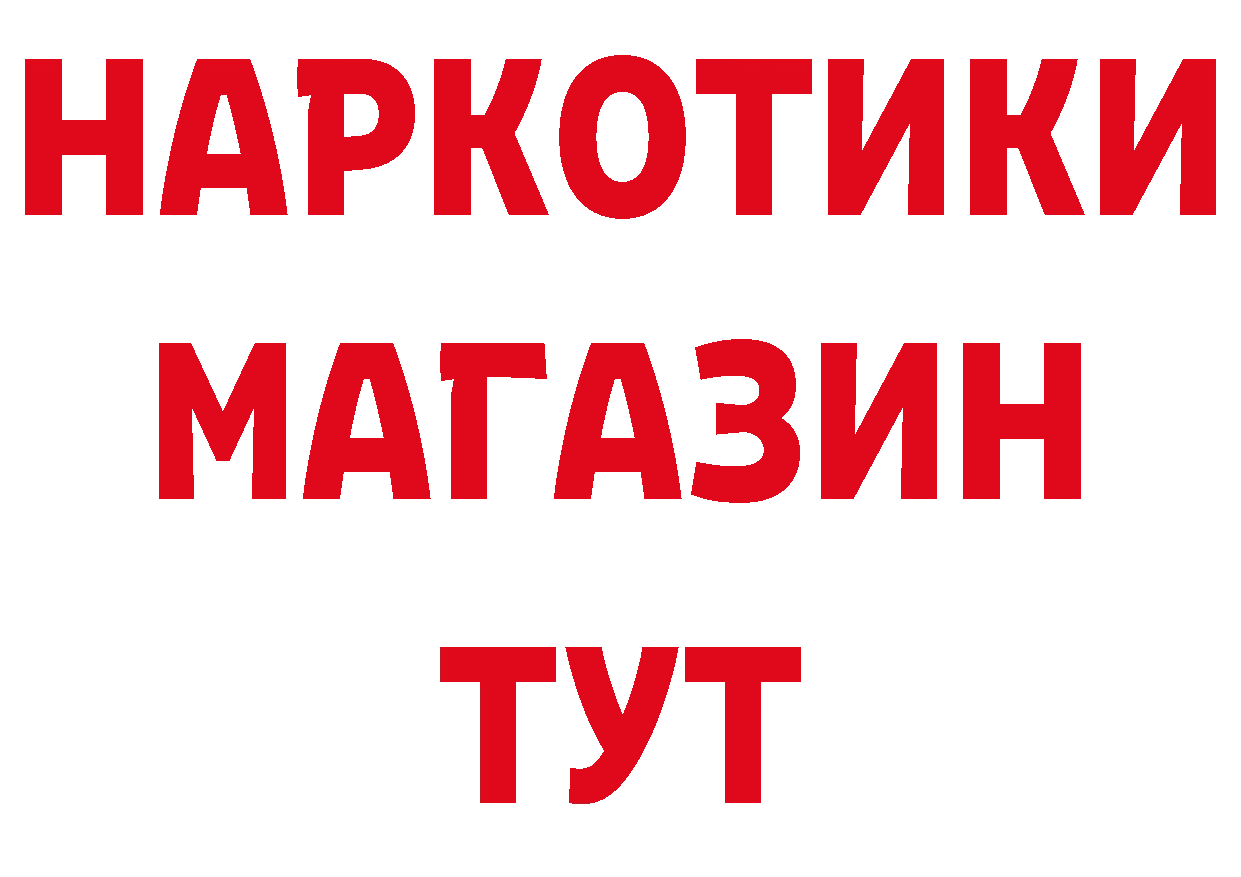 НАРКОТИКИ
МАГАЗИН
ТУТ